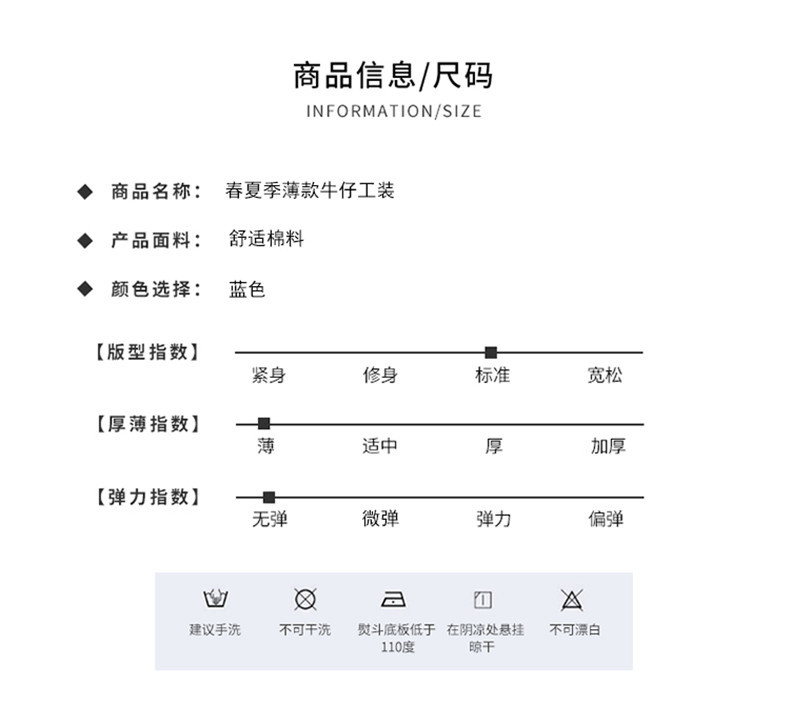 商品信息/尺码
INFORMATION/SIZE

◆ 商品名称： 春夏季薄款牛仔工装

◆ 产品面料： 舒适棉料

◆ 颜色选择： 蓝色

【版型指数】
紧身 修身 标准 宽松

【厚薄指数】
薄 适中 厚 加厚

【弹力指数】
无弹 微弹 弹力 偏弹

建议手洗
不可干洗
熨斗底板低于110度
在阴凉处悬挂晾干
不可漂白